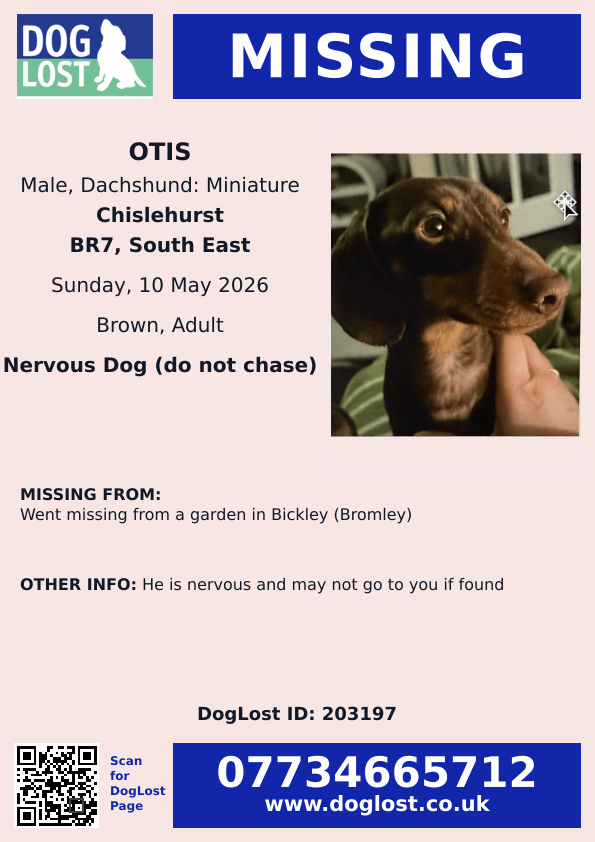 DOG LOST

MISSING

OTIS
Male, Dachshund: Miniature
Chislehurst
BR7, South East
Sunday, 10 May 2026
Brown, Adult
Nervous Dog (do not chase)

MISSING FROM:
Went missing from a garden in Bickley (Bromley)

OTHER INFO: He is nervous and may not go to you if found

DogLost ID: 203197

Scan for DogLost Page

07734665712
www.doglost.co.uk